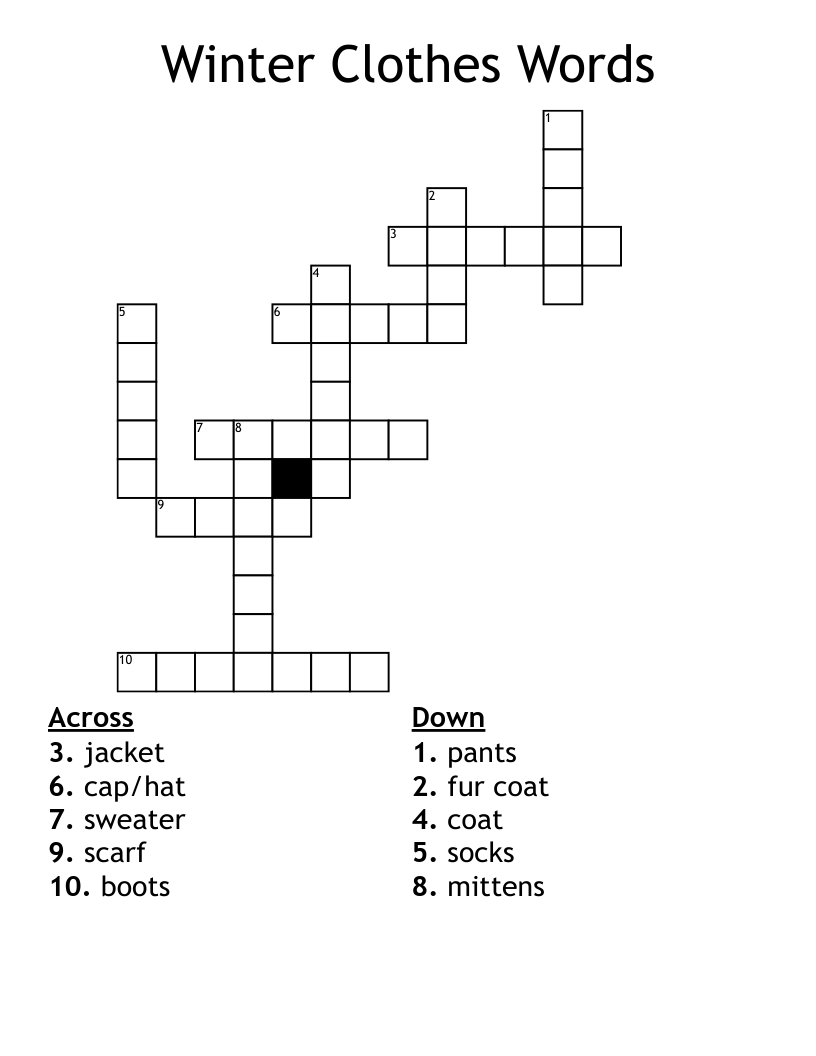 Winter Clothes Words

1
2
3
4
5
6
7
8
9
10

Across
3. jacket
6. cap/hat
7. sweater
9. scarf
10. boots

Down
1. pants
2. fur coat
4. coat
5. socks
8. mittens